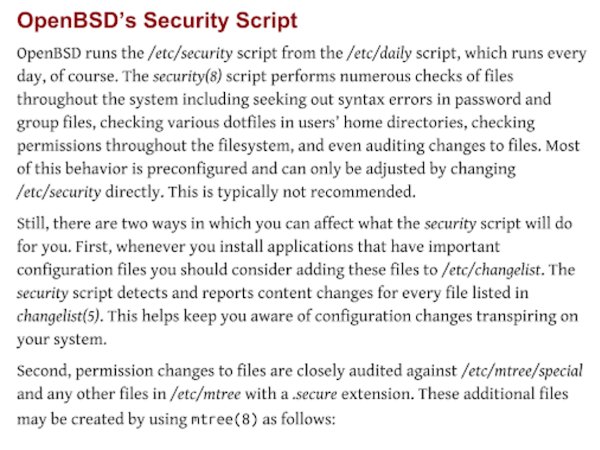 OpenBSD's Security Script

OpenBSD runs the /etc/security script from the /etc/daily script, which runs every day, of course. The security(8) script performs numerous checks of files throughout the system including seeking out syntax errors in password and group files, checking various dotfiles in users' home directories, checking permissions throughout the filesystem, and even auditing changes to files. Most of this behavior is preconfigured and can only be adjusted by changing /etc/security directly. This is typically not recommended.

Still, there are two ways in which you can affect what the security script will do for you. First, whenever you install applications that have important configuration files you should consider adding these files to /etc/changelist. The security script detects and reports content changes for every file listed in changelist(5). This helps keep you aware of configuration changes transpiring on your system.

Second, permission changes to files are closely audited against /etc/mtree/special and any other files in /etc/mtree with a .secure extension. These additional files may be created by using mtree(8) as follows: